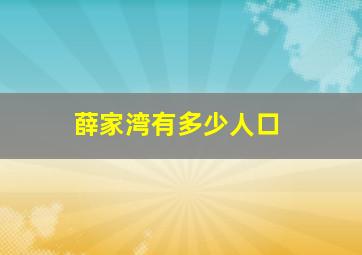 薛家湾有多少人口